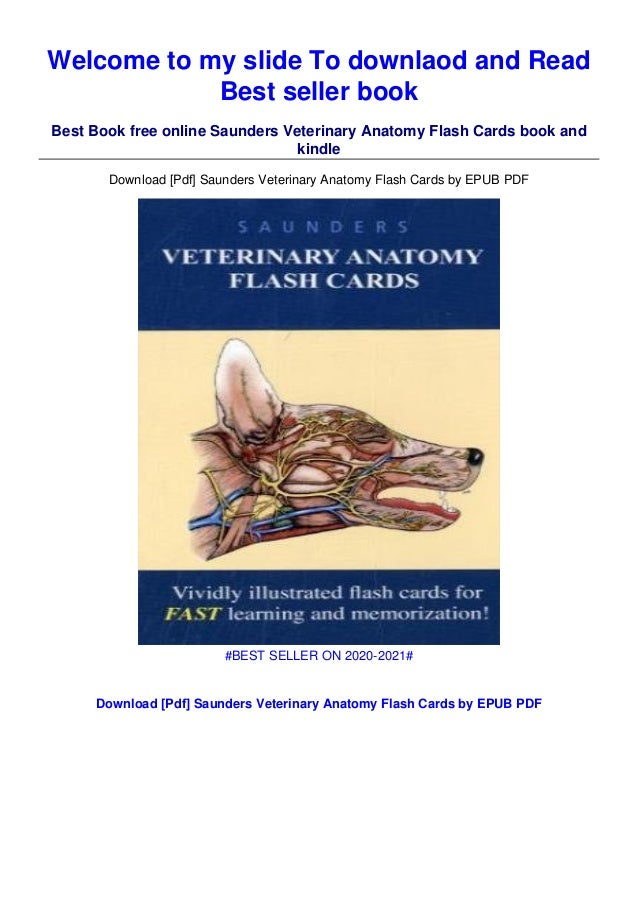 Welcome to my slide To downlaod and Read Best seller book

Best Book free online Saunders Veterinary Anatomy Flash Cards book and kindle

Download [Pdf] Saunders Veterinary Anatomy Flash Cards by EPUB PDF

SAUNDERS

VETERINARY ANATOMY FLASH CARDS

Vividly illustrated flash cards for FAST learning and memorization!

#BEST SELLER ON 2020-2021#

Download [Pdf] Saunders Veterinary Anatomy Flash Cards by EPUB PDF